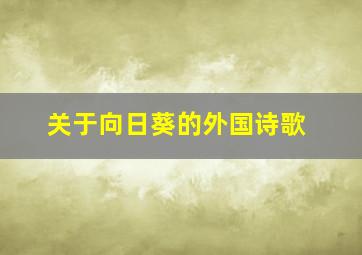 关于向日葵的外国诗歌